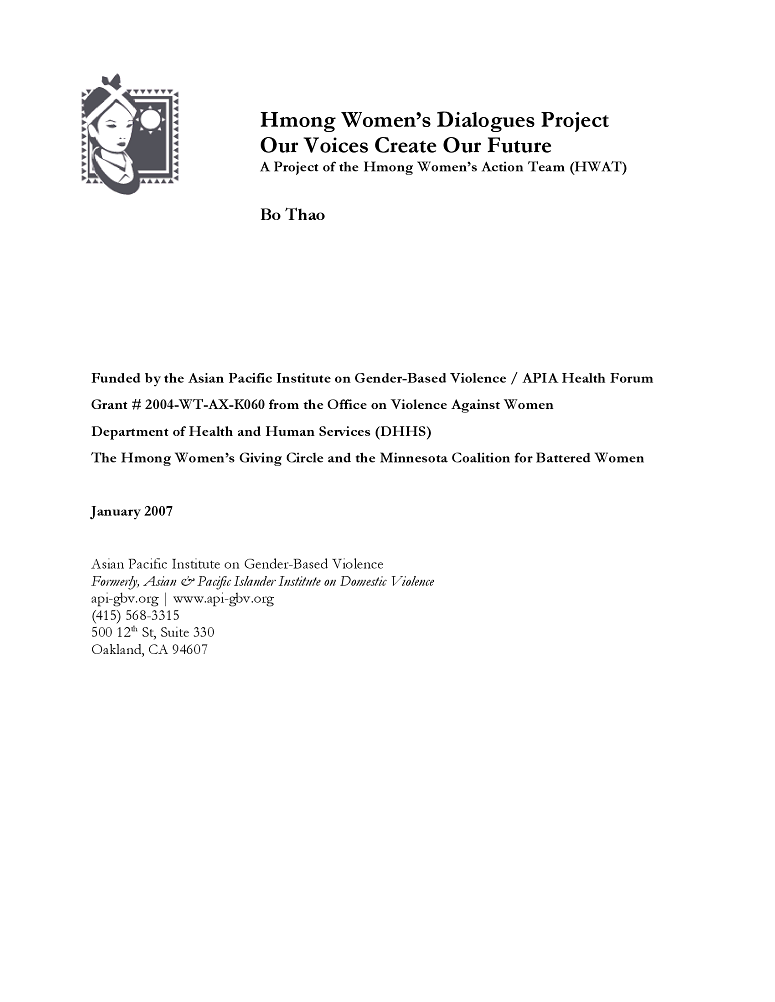 Hmong Women's Dialogues Project
Our Voices Create Our Future
A Project of the Hmong Women's Action Team (HWAT)

Bo Thao

Funded by the Asian Pacific Institute on Gender-Based Violence / APIA Health Forum

Grant # 2004-WT-AX-K060 from the Office on Violence Against Women

Department of Health and Human Services (DHHS)

The Hmong Women's Giving Circle and the Minnesota Coalition for Battered Women

January 2007

Asian Pacific Institute on Gender-Based Violence
Formerly, Asian & Pacific Islander Institute on Domestic Violence
api-gbv.org | www.api-gbv.org
(415) 568-3315
500 12$^{th}$ St, Suite 330
Oakland, CA 94607